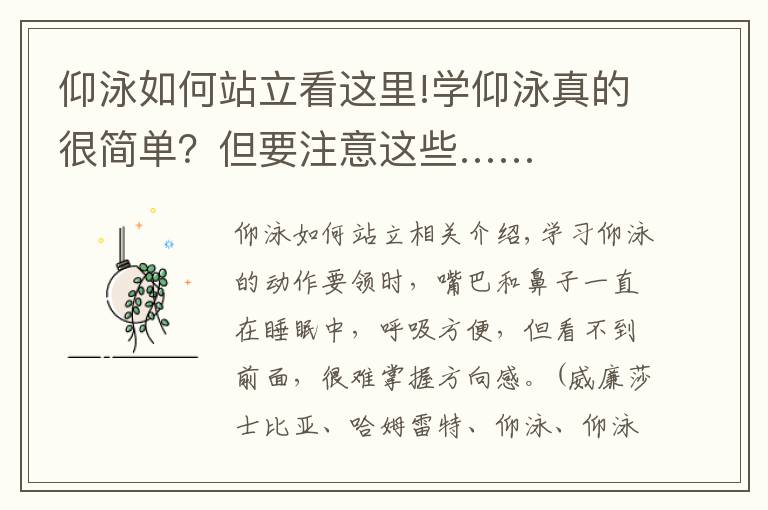 仰泳如何站立看这里!学仰泳真的很简单？但要注意这些……

仰泳如何站立相关介绍，学习仰泳的动作要领时，嘴巴和鼻子一直在睡眠中，呼吸方便，但看不到前面，很难掌握方向感。（威廉莎士比亚、哈姆雷特、仰泳、仰泳